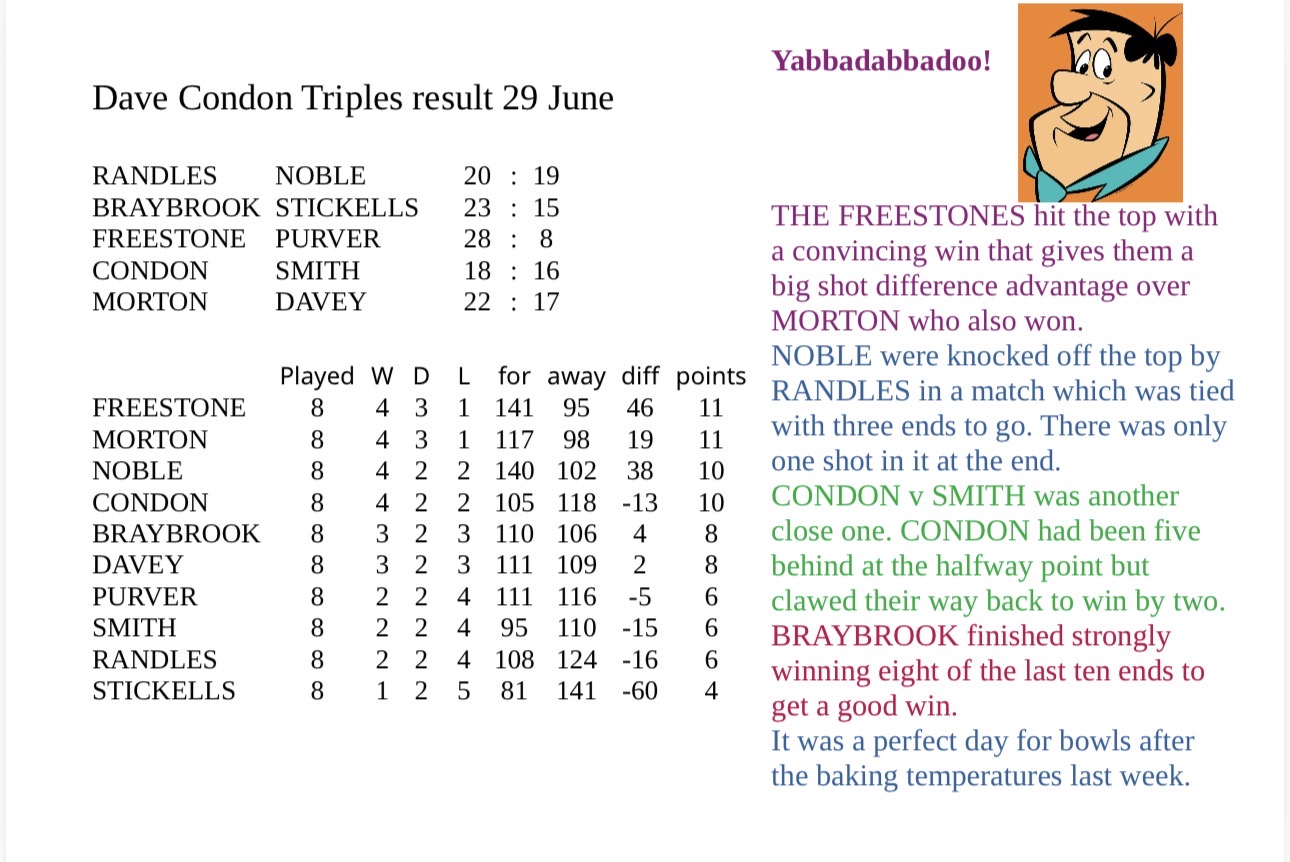 Dave Condon Triples result 29 June

| | | |
|---|---|---|
| RANDLES | NOBLE | 20 : 19 |
| BRAYBROOK | STICKELLS | 23 : 15 |
| FREESTONE | PURVER | 28 : 8 |
| CONDON | SMITH | 18 : 16 |
| MORTON | DAVEY | 22 : 17 |

| | Played | W | D | L | for | away | diff | points |
|---|---|---|---|---|---|---|---|---|
| FREESTONE | 8 | 4 | 3 | 1 | 141 | 95 | 46 | 11 |
| MORTON | 8 | 4 | 3 | 1 | 117 | 98 | 19 | 11 |
| NOBLE | 8 | 4 | 2 | 2 | 140 | 102 | 38 | 10 |
| CONDON | 8 | 4 | 2 | 2 | 105 | 118 | -13 | 10 |
| BRAYBROOK | 8 | 3 | 2 | 3 | 110 | 106 | 4 | 8 |
| DAVEY | 8 | 3 | 2 | 3 | 111 | 109 | 2 | 8 |
| PURVER | 8 | 2 | 2 | 4 | 111 | 116 | -5 | 6 |
| SMITH | 8 | 2 | 2 | 4 | 95 | 110 | -15 | 6 |
| RANDLES | 8 | 2 | 2 | 4 | 108 | 124 | -16 | 6 |
| STICKELLS | 8 | 1 | 2 | 5 | 81 | 141 | -60 | 4 |

Yabbadabbadoo!

THE FREESTONES hit the top with a convincing win that gives them a big shot difference advantage over MORTON who also won.
NOBLE were knocked off the top by RANDLES in a match which was tied with three ends to go. There was only one shot in it at the end.
CONDON v SMITH was another close one. CONDON had been five behind at the halfway point but clawed their way back to win by two.
BRAYBROOK finished strongly winning eight of the last ten ends to get a good win.
It was a perfect day for bowls after the baking temperatures last week.